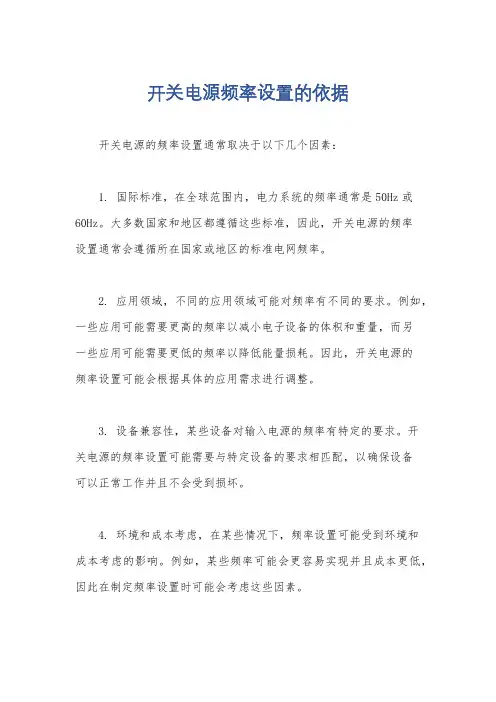 开关电源频率设置的依据

开关电源的频率设置通常取决于以下几个因素：

1. 国际标准，在全球范围内，电力系统的频率通常是50Hz或60Hz。大多数国家和地区都遵循这些标准，因此，开关电源的频率设置通常会遵循所在国家或地区的标准电网频率。

2. 应用领域，不同的应用领域可能对频率有不同的要求。例如，一些应用可能需要更高的频率以减小电子设备的体积和重量，而另一些应用可能需要更低的频率以降低能量损耗。因此，开关电源的频率设置可能会根据具体的应用需求进行调整。

3. 设备兼容性，某些设备对输入电源的频率有特定的要求。开关电源的频率设置可能需要与特定设备的要求相匹配，以确保设备可以正常工作并且不会受到损坏。

4. 环境和成本考虑，在某些情况下，频率设置可能受到环境和成本考虑的影响。例如，某些频率可能会更容易实现并且成本更低，因此在制定频率设置时可能会考虑这些因素。